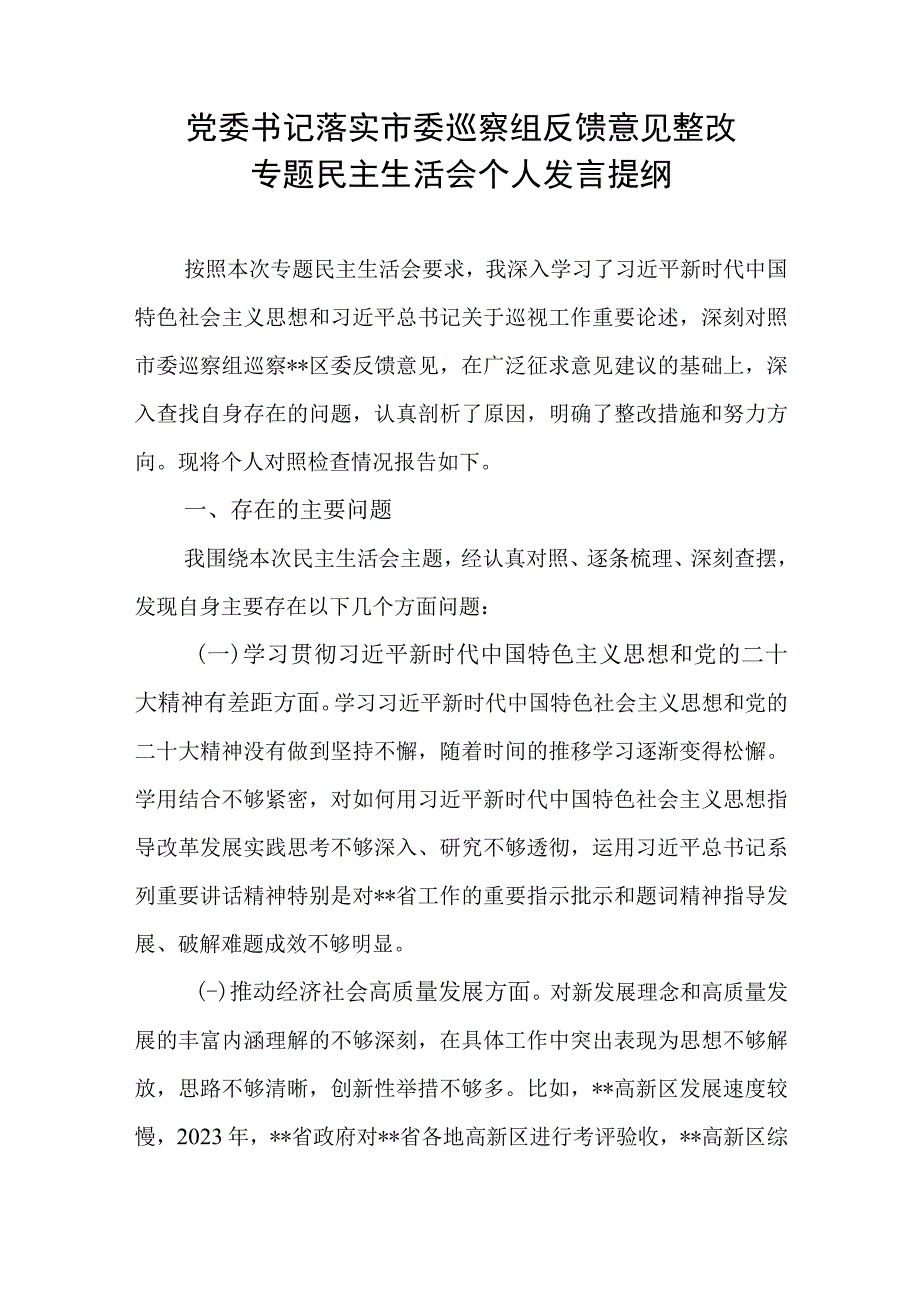 党委书记落实市委巡察组反馈意见整改专题民主生活会个人发言提纲

按照本次专题民主生活会要求，我深入学习了习近平新时代中国特色社会主义思想和习近平总书记关于巡视工作重要论述，深刻对照市委巡察组巡察**区委反馈意见，在广泛征求意见建议的基础上，深入查找自身存在的问题，认真剖析了原因，明确了整改措施和努力方向。现将个人对照检查情况报告如下。

一、存在的主要问题

我围绕本次民主生活会主题，经认真对照、逐条梳理、深刻查摆，发现自身主要存在以下几个方面问题：

(一)学习贯彻习近平新时代中国特色主义思想和党的二十大精神有差距方面。学习习近平新时代中国特色社会主义思想和党的二十大精神没有做到坚持不懈，随着时间的推移学习逐渐变得松懈。学用结合不够紧密，对如何用习近平新时代中国特色社会主义思想指导改革发展实践思考不够深入、研究不够透彻，运用习近平总书记系列重要讲话精神特别是对**省工作的重要指示批示和题词精神指导发展、破解难题成效不够明显。

(-)推动经济社会高质量发展方面。对新发展理念和高质量发展的丰富内涵理解的不够深刻，在具体工作中突出表现为思想不够解放，思路不够清晰，创新性举措不够多。比如，**高新区发展速度较慢，2023年，**省政府对**省各地高新区进行考评验收，**高新区综